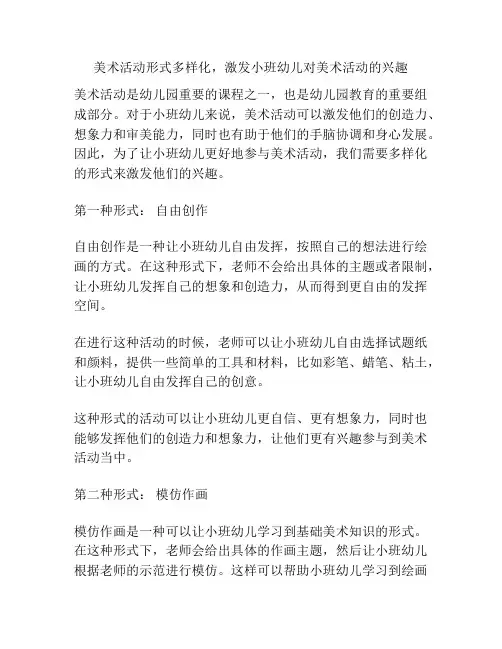 美术活动形式多样化，激发小班幼儿对美术活动的兴趣

美术活动是幼儿园重要的课程之一，也是幼儿园教育的重要组成部分。对于小班幼儿来说，美术活动可以激发他们的创造力、想象力和审美能力，同时也有助于他们的手脑协调和身心发展。因此，为了让小班幼儿更好地参与美术活动，我们需要多样化的形式来激发他们的兴趣。

第一种形式： 自由创作

自由创作是一种让小班幼儿自由发挥，按照自己的想法进行绘画的方式。在这种形式下，老师不会给出具体的主题或者限制，让小班幼儿发挥自己的想象和创造力，从而得到更自由的发挥空间。

在进行这种活动的时候，老师可以让小班幼儿自由选择试题纸和颜料，提供一些简单的工具和材料，比如彩笔、蜡笔、粘土，让小班幼儿自由发挥自己的创意。

这种形式的活动可以让小班幼儿更自信、更有想象力，同时也能够发挥他们的创造力和想象力，让他们更有兴趣参与到美术活动当中。

第二种形式： 模仿作画

模仿作画是一种可以让小班幼儿学习到基础美术知识的形式。在这种形式下，老师会给出具体的作画主题，然后让小班幼儿根据老师的示范进行模仿。这样可以帮助小班幼儿学习到绘画